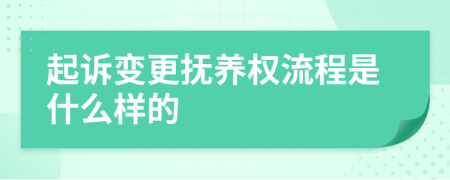 起诉变更抚养权流程是什么样的